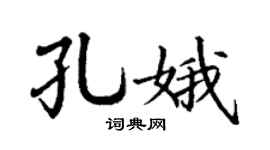 孔娥
词典网